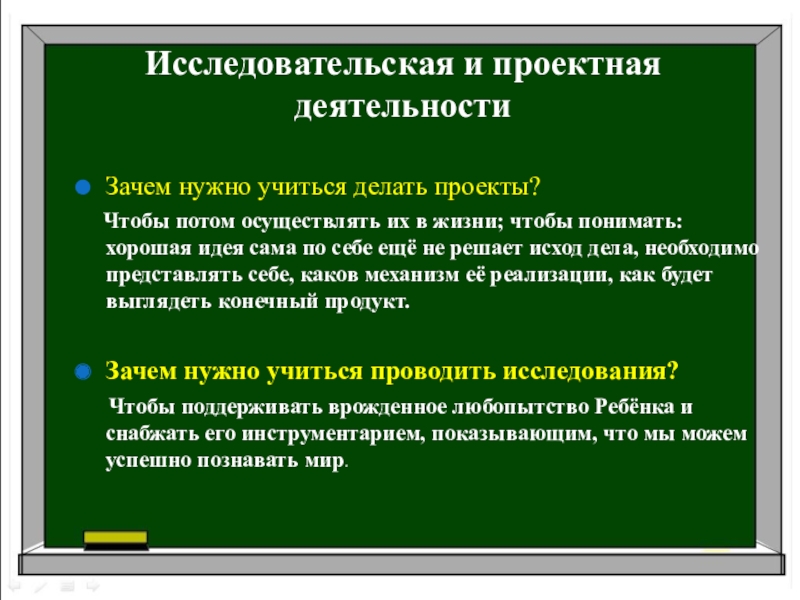 Исследовательская и проектная деятельности

Зачем нужно учиться делать проекты?

Чтобы потом осуществлять их в жизни; чтобы понимать: хорошая идея сама по себе ещё не решает исход дела, необходимо представлять себе, каков механизм её реализации, как будет выглядеть конечный продукт.

Зачем нужно учиться проводить исследования?

Чтобы поддерживать врожденное любопытство Ребёнка и снабжать его инструментарием, показывающим, что мы можем успешно познавать мир.